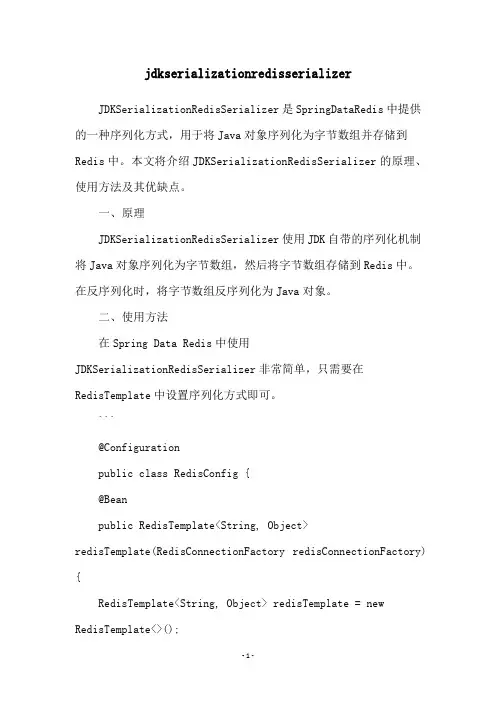 jdkserializationredisserializer

JDKSerializationRedisSerializer 是 SpringDataRedis 中提供的一种序列化方式，用于将 Java 对象序列化为字节数组并存储到 Redis 中。本文将介绍 JDKSerializationRedisSerializer 的原理、使用方法及其优缺点。

一、原理

JDKSerializationRedisSerializer 使用 JDK 自带的序列化机制将 Java 对象序列化为字节数组，然后将字节数组存储到 Redis 中。在反序列化时，将字节数组反序列化为 Java 对象。

二、使用方法

在 Spring Data Redis 中使用 JDKSerializationRedisSerializer 非常简单，只需要在 RedisTemplate 中设置序列化方式即可。

```

@Configuration

public class RedisConfig {

@Bean

public RedisTemplate<String, Object> redisTemplate(RedisConnectionFactory redisConnectionFactory) {

RedisTemplate<String, Object> redisTemplate = new RedisTemplate<>();

-1-